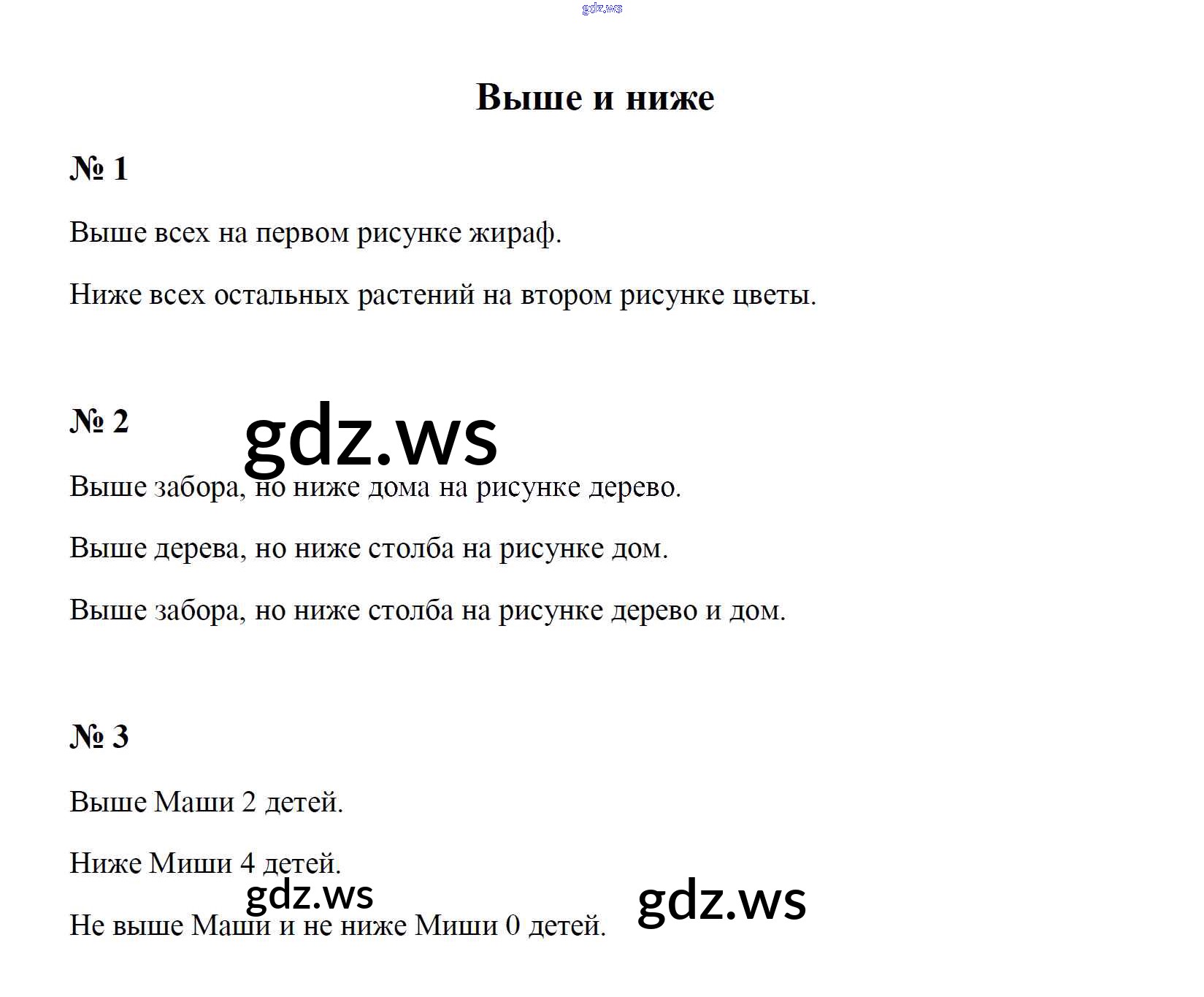 gdz.ws

Выше и ниже

№ 1

Выше всех на первом рисунке жираф.

Ниже всех остальных растений на втором рисунке цветы.

№ 2

gdz.ws

Выше забора, но ниже дома на рисунке дерево.

Выше дерева, но ниже столба на рисунке дом.

Выше забора, но ниже столба на рисунке дерево и дом.

№ 3

Выше Маши 2 детей.

Ниже Миши 4 детей.

gdz.ws

gdz.ws

Не выше Маши и не ниже Миши 0 детей.